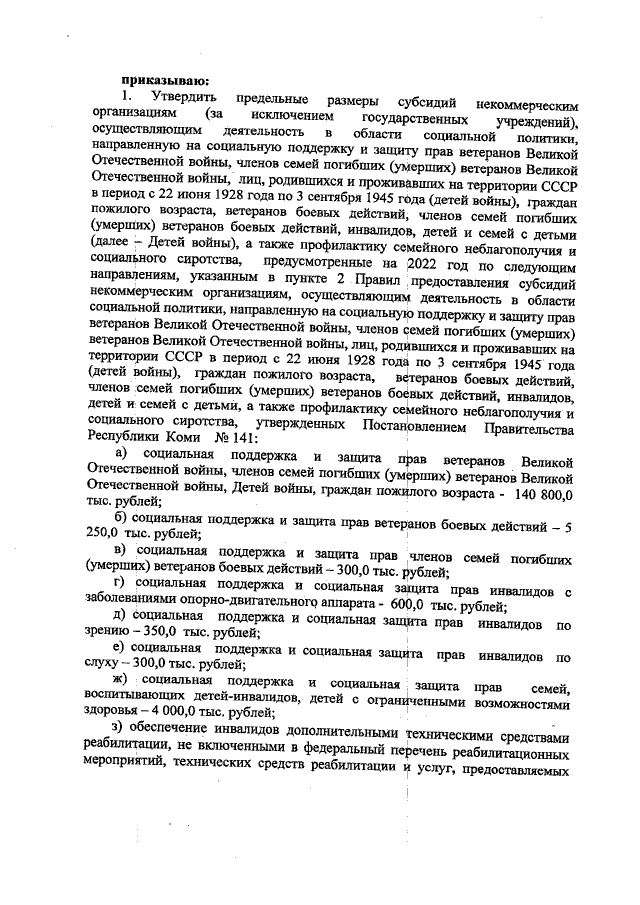 приказываю:

1. Утвердить предельные размеры субсидий некоммерческим организациям (за исключением государственных учреждений), осуществляющим деятельность в области социальной политики, направленную на социальную поддержку и защиту прав ветеранов Великой Отечественной войны, членов семей погибших (умерших) ветеранов Великой Отечественной войны, лиц, родившихся и проживавших на территории СССР в период с 22 июня 1928 года по 3 сентября 1945 года (детей войны), граждан пожилого возраста, ветеранов боевых действий, членов семей погибших (умерших) ветеранов боевых действий, инвалидов, детей и семей с детьми (далее – Детей войны), а также профилактику семейного неблагополучия и социального сиротства, предусмотренные на 2022 год по следующим направлениям, указанным в пункте 2 Правил предоставления субсидий некоммерческим организациям, осуществляющим деятельность в области социальной политики, направленную на социальную поддержку и защиту прав ветеранов Великой Отечественной войны, членов семей погибших (умерших) ветеранов Великой Отечественной войны, лиц, родившихся и проживавших на территории СССР в период с 22 июня 1928 года по 3 сентября 1945 года (детей войны), граждан пожилого возраста, ветеранов боевых действий, членов семей погибших (умерших) ветеранов боевых действий, инвалидов, детей и семей с детьми, а также профилактику семейного неблагополучия и социального сиротства, утвержденных Постановлением Правительства Республики Коми № 141:

а) социальная поддержка и защита прав ветеранов Великой Отечественной войны, членов семей погибших (умерших) ветеранов Великой Отечественной войны, Детей войны, граждан пожилого возраста - 140 800,0 тыс. рублей;

б) социальная поддержка и защита прав ветеранов боевых действий – 5 250,0 тыс. рублей;

в) социальная поддержка и защита прав членов семей погибших (умерших) ветеранов боевых действий – 300,0 тыс. рублей;

г) социальная поддержка и социальная защита прав инвалидов с заболеваниями опорно-двигательного аппарата - 600,0 тыс. рублей;

д) социальная поддержка и социальная защита прав инвалидов по зрению – 350,0 тыс. рублей;

е) социальная поддержка и социальная защита прав инвалидов по слуху – 300,0 тыс. рублей;

ж) социальная поддержка и социальная защита прав семей, воспитывающих детей-инвалидов, детей с ограниченными возможностями здоровья – 4 000,0 тыс. рублей;

з) обеспечение инвалидов дополнительными техническими средствами реабилитации, не включенными в федеральный перечень реабилитационных мероприятий, технических средств реабилитации и услуг, предоставляемых